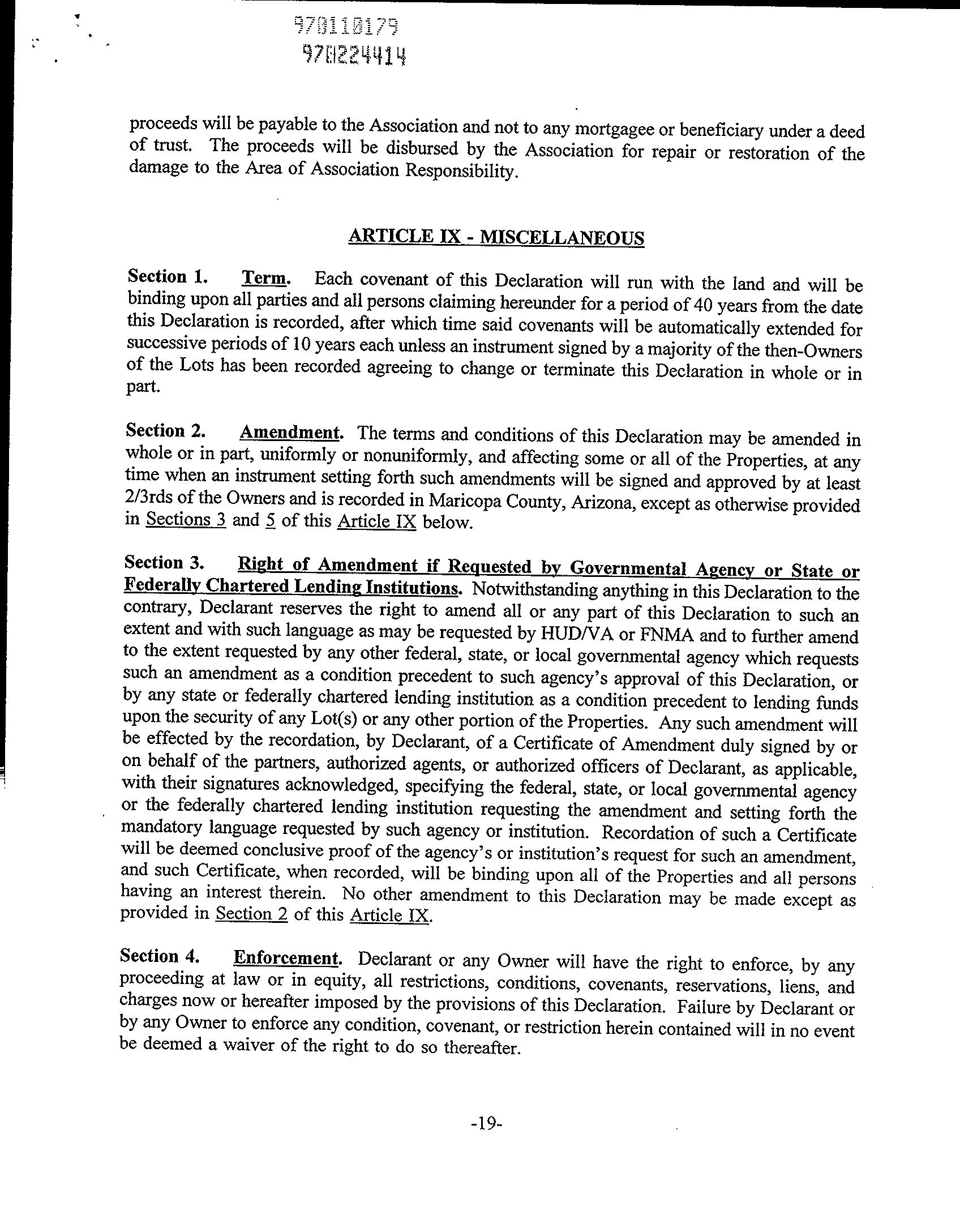 970110179
970224414

proceeds will be payable to the Association and not to any mortgagee or beneficiary under a deed of trust. The proceeds will be disbursed by the Association for repair or restoration of the damage to the Area of Association Responsibility.

ARTICLE IX - MISCELLANEOUS

Section 1. Term. Each covenant of this Declaration will run with the land and will be binding upon all parties and all persons claiming hereunder for a period of 40 years from the date this Declaration is recorded, after which time said covenants will be automatically extended for successive periods of 10 years each unless an instrument signed by a majority of the then-Owners of the Lots has been recorded agreeing to change or terminate this Declaration in whole or in part.

Section 2. Amendment. The terms and conditions of this Declaration may be amended in whole or in part, uniformly or nonuniformly, and affecting some or all of the Properties, at any time when an instrument setting forth such amendments will be signed and approved by at least 2/3rds of the Owners and is recorded in Maricopa County, Arizona, except as otherwise provided in Sections 3 and 5 of this Article IX below.

Section 3. Right of Amendment if Requested by Governmental Agency or State or Federally Chartered Lending Institutions. Notwithstanding anything in this Declaration to the contrary, Declarant reserves the right to amend all or any part of this Declaration to such an extent and with such language as may be requested by HUD/VA or FNMA and to further amend to the extent requested by any other federal, state, or local governmental agency which requests such an amendment as a condition precedent to such agency's approval of this Declaration, or by any state or federally chartered lending institution as a condition precedent to lending funds upon the security of any Lot(s) or any other portion of the Properties. Any such amendment will be effected by the recordation, by Declarant, of a Certificate of Amendment duly signed by or on behalf of the partners, authorized agents, or authorized officers of Declarant, as applicable, with their signatures acknowledged, specifying the federal, state, or local governmental agency or the federally chartered lending institution requesting the amendment and setting forth the mandatory language requested by such agency or institution. Recordation of such a Certificate will be deemed conclusive proof of the agency's or institution's request for such an amendment, and such Certificate, when recorded, will be binding upon all of the Properties and all persons having an interest therein. No other amendment to this Declaration may be made except as provided in Section 2 of this Article IX.

Section 4. Enforcement. Declarant or any Owner will have the right to enforce, by any proceeding at law or in equity, all restrictions, conditions, covenants, reservations, liens, and charges now or hereafter imposed by the provisions of this Declaration. Failure by Declarant or by any Owner to enforce any condition, covenant, or restriction herein contained will in no event be deemed a waiver of the right to do so thereafter.

-19-